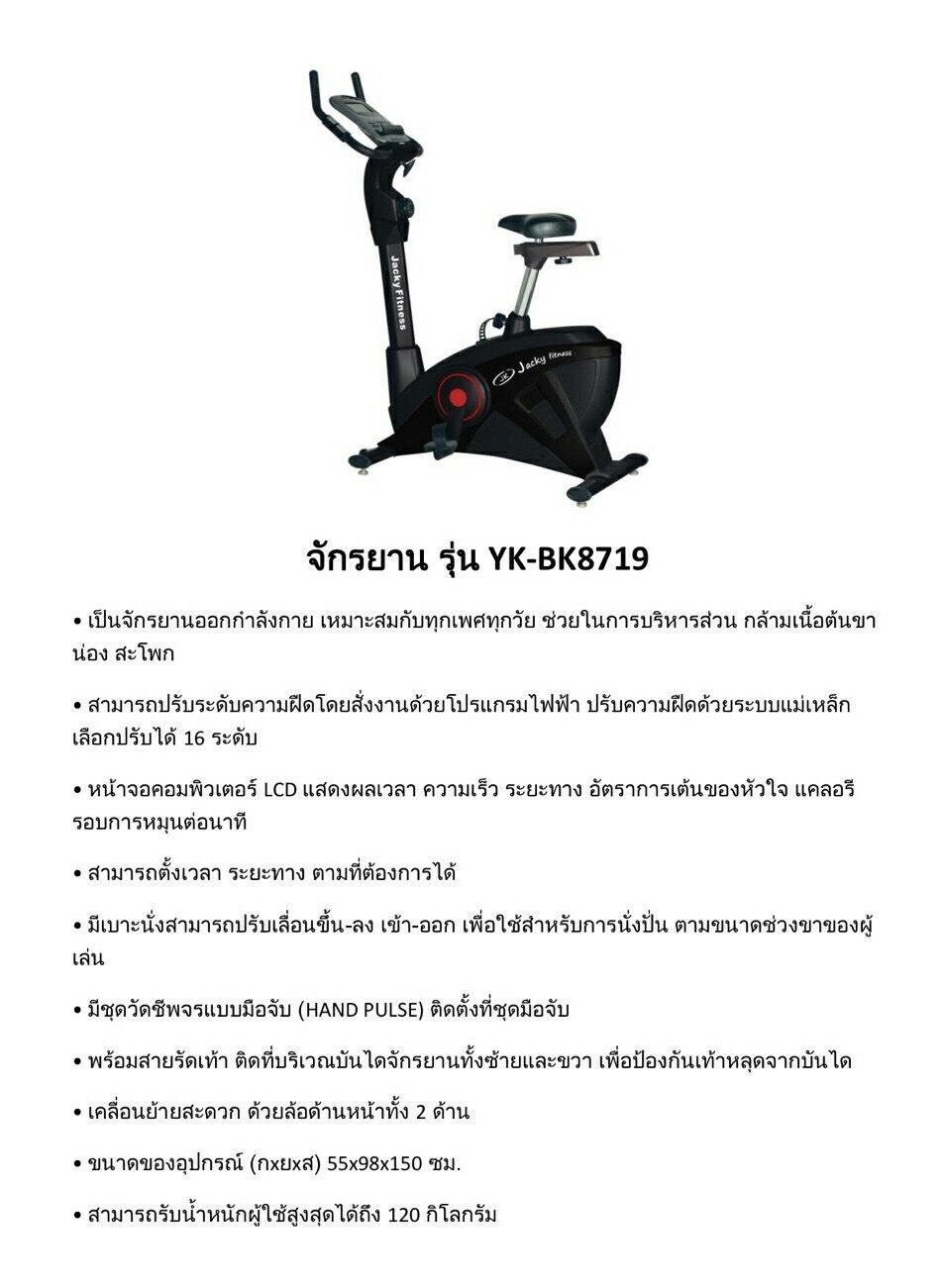 Jacky Fitness

Jacky fitness

จักรยาน รุ่น YK-BK8719

• เป็นจักรยานออกกำลังกาย เหมาะสมกับทุกเพศทุกวัย ช่วยในการบริหารส่วน กล้ามเนื้อต้นขา น่อง สะโพก

• สามารถปรับระดับความฝืดโดยสั่งงานด้วยโปรแกรมไฟฟ้า ปรับความฝืดด้วยระบบแม่เหล็ก เลือกปรับได้ 16 ระดับ

• หน้าจอคอมพิวเตอร์ LCD แสดงผลเวลา ความเร็ว ระยะทาง อัตราการเต้นของหัวใจ แคลอรี รอบการหมุนต่อนาที

• สามารถตั้งเวลา ระยะทาง ตามที่ต้องการได้

• มีเบาะนั่งสามารถปรับเลื่อนขึ้น-ลง เข้า-ออก เพื่อใช้สำหรับการนั่งปั่น ตามขนาดช่วงขาของผู้เล่น

• มีชุดวัดชีพจรแบบมือจับ (HAND PULSE) ติดตั้งที่ชุดมือจับ

• พร้อมสายรัดเท้า ติดที่บริเวณบันไดจักรยานทั้งซ้ายและขวา เพื่อป้องกันเท้าหลุดจากบันได

• เคลื่อนย้ายสะดวก ด้วยล้อด้านหน้าทั้ง 2 ด้าน

• ขนาดของอุปกรณ์ (กxยxส) 55x98x150 ซม.

• สามารถรับน้ำหนักผู้ใช้สูงสุดได้ถึง 120 กิโลกรัม